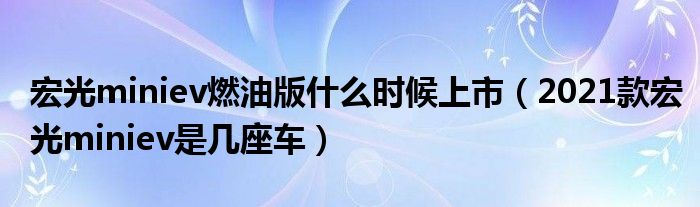 宏光miniev燃油版什么时候上市（2021款宏光miniev是几座车）